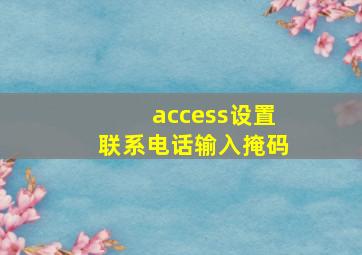 access设置
联系电话输入掩码